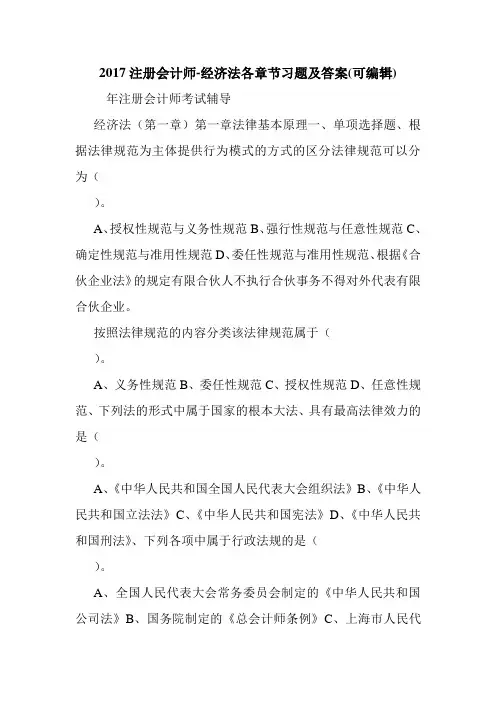 2017 注册会计师-经济法各章节习题及答案(可编辑)

年注册会计师考试辅导

经济法（第一章）第一章法律基本原理一、单项选择题、根据法律规范为主体提供行为模式的方式的区分法律规范可以分为（

）。

A、授权性规范与义务性规范 B、强行性规范与任意性规范 C、确定性规范与准用性规范 D、委任性规范与准用性规范、根据《合伙企业法》的规定有限合伙人不执行合伙事务不得对外代表有限合伙企业。

按照法律规范的内容分类该法律规范属于（

）。

A、义务性规范 B、委任性规范 C、授权性规范 D、任意性规范、下列法的形式中属于国家的根本大法、具有最高法律效力的是（

）。

A、《中华人民共和国全国人民代表大会组织法》B、《中华人民共和国立法法》C、《中华人民共和国宪法》D、《中华人民共和国刑法》、下列各项中属于行政法规的是（

）。

A、全国人民代表大会常务委员会制定的《中华人民共和国公司法》B、国务院制定的《总会计师条例》C、上海市人民代